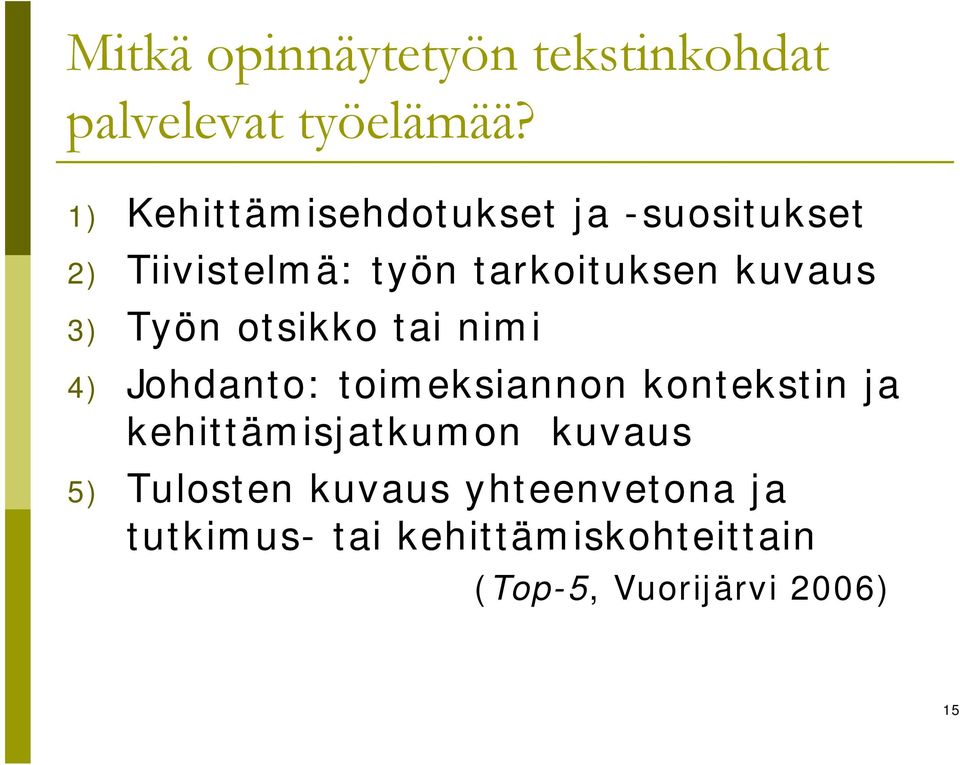 Mitkä opinnäytetyön tekstinkohdat palvelevat työelämää?

1) Kehittämisehdotukset ja -suositukset
2) Tiivistelmä: työn tarkoituksen kuvaus
3) Työn otsikko tai nimi
4) Johdanto: toimeksiannon kontekstin ja kehittämisjatkumon kuvaus
5) Tulosten kuvaus yhteenvetona ja tutkimus- tai kehittämiskohteittain

(Top-5, Vuorijärvi 2006)

15